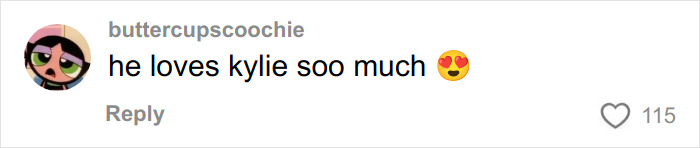 buttercupscoochie
he loves kylie soo much 😍

Reply

115